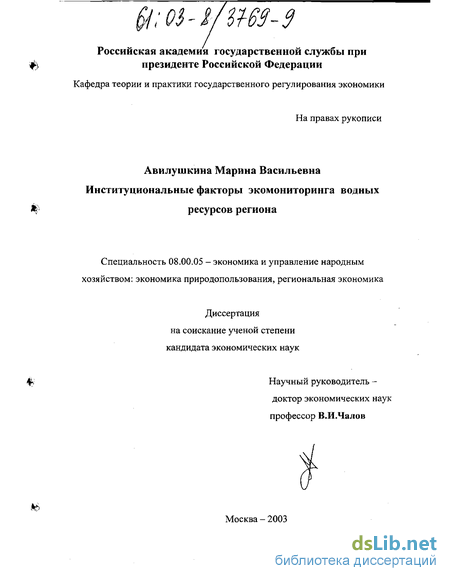 61:03-8/3769-9

Российская академия государственной службы при президенте Российской Федерации

Кафедра теории и практики государственного регулирования экономики

На правах рукописи

Авилушкина Марина Васильевна
Институциональные факторы экомониторинга водных ресурсов региона

Специальность 08.00.05 – экономика и управление народным хозяйством: экономика природопользования, региональная экономика

Диссертация
на соискание ученой степени
кандидата экономических наук

Научный руководитель –
доктор экономических наук
профессор В.И.Чалов

Москва – 2003

dsLib.net
библиотека диссертаций